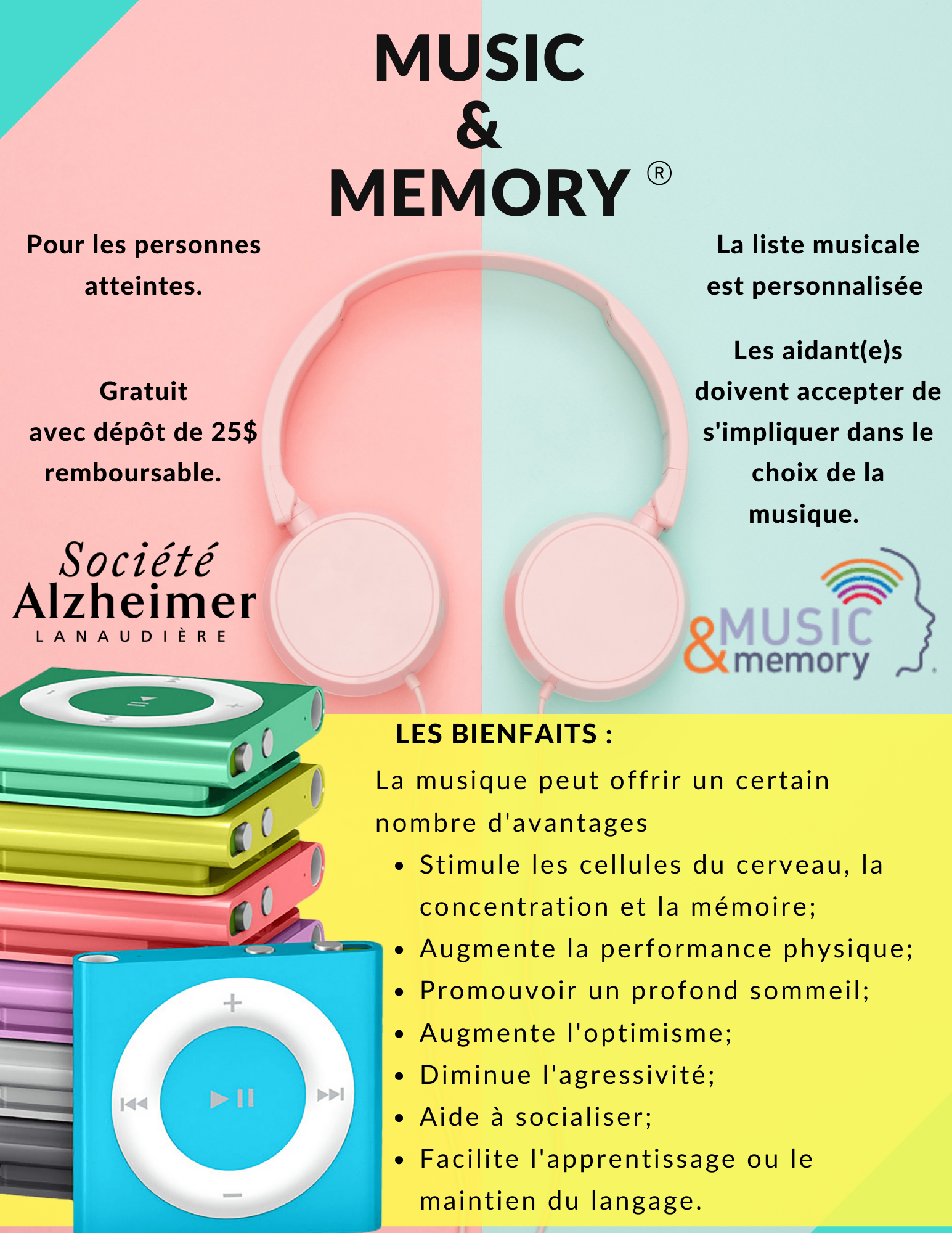 MUSIC
&
MEMORY ®

Pour les personnes atteintes.

Gratuit
avec dépôt de 25$ remboursable.

Société
Alzheimer
LANAUDIÈRE

La liste musicale est personnalisée

Les aidant(e)s doivent accepter de s'impliquer dans le choix de la musique.

&MUSIC
memory

LES BIENFAITS :

La musique peut offrir un certain nombre d'avantages

• Stimule les cellules du cerveau, la concentration et la mémoire;
• Augmente la performance physique;
• Promouvoir un profond sommeil;
• Augmente l'optimisme;
• Diminue l'agressivité;
• Aide à socialiser;
• Facilite l'apprentissage ou le maintien du langage.